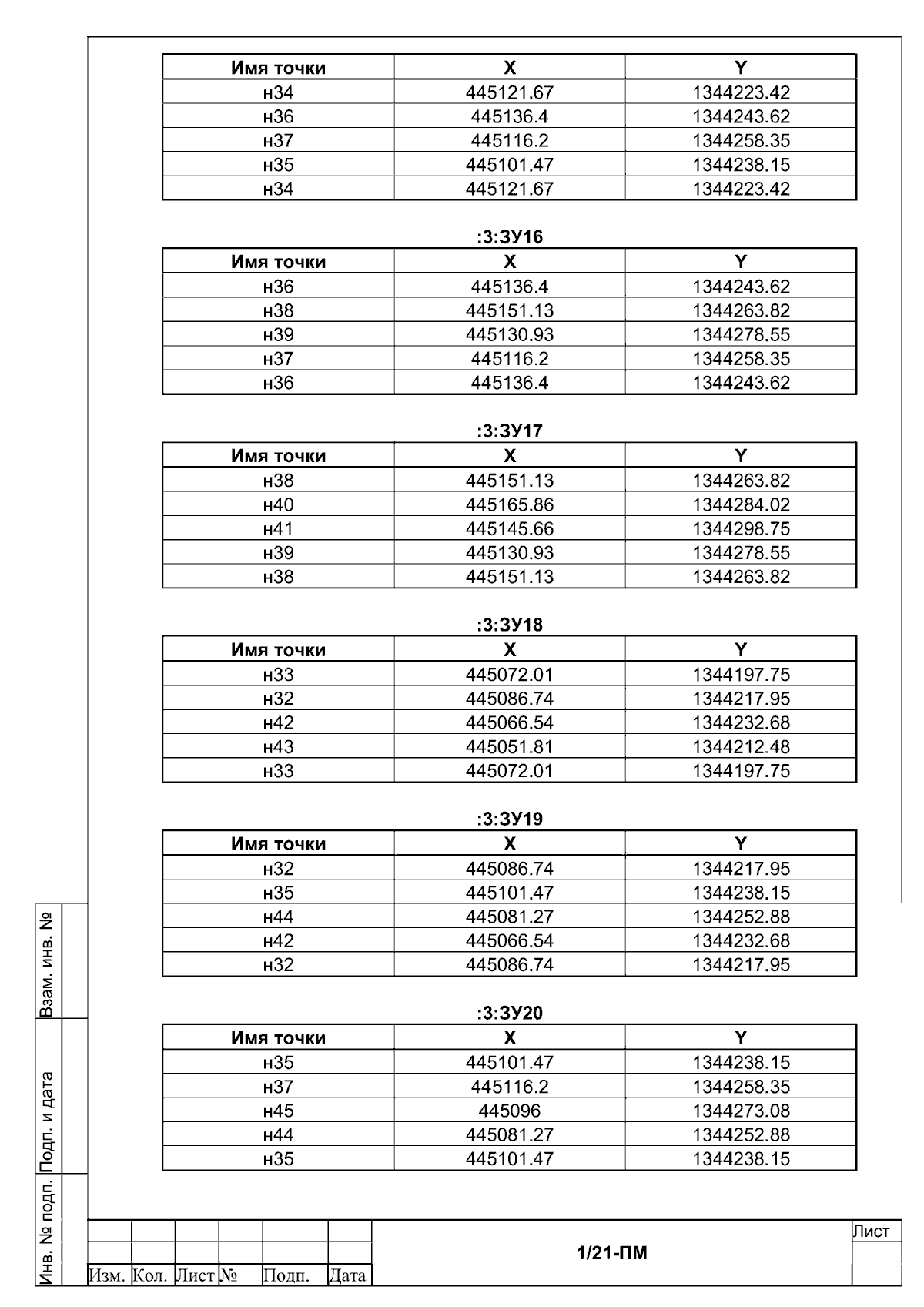 | Имя точки | X | Y |
|---|---|---|
| н34 | 445121.67 | 1344223.42 |
| н36 | 445136.4 | 1344243.62 |
| н37 | 445116.2 | 1344258.35 |
| н35 | 445101.47 | 1344238.15 |
| н34 | 445121.67 | 1344223.42 |

:3:ЗУ16

| Имя точки | X | Y |
|---|---|---|
| н36 | 445136.4 | 1344243.62 |
| н38 | 445151.13 | 1344263.82 |
| н39 | 445130.93 | 1344278.55 |
| н37 | 445116.2 | 1344258.35 |
| н36 | 445136.4 | 1344243.62 |

:3:ЗУ17

| Имя точки | X | Y |
|---|---|---|
| н38 | 445151.13 | 1344263.82 |
| н40 | 445165.86 | 1344284.02 |
| н41 | 445145.66 | 1344298.75 |
| н39 | 445130.93 | 1344278.55 |
| н38 | 445151.13 | 1344263.82 |

:3:ЗУ18

| Имя точки | X | Y |
|---|---|---|
| н33 | 445072.01 | 1344197.75 |
| н32 | 445086.74 | 1344217.95 |
| н42 | 445066.54 | 1344232.68 |
| н43 | 445051.81 | 1344212.48 |
| н33 | 445072.01 | 1344197.75 |

:3:ЗУ19

| Имя точки | X | Y |
|---|---|---|
| н32 | 445086.74 | 1344217.95 |
| н35 | 445101.47 | 1344238.15 |
| н44 | 445081.27 | 1344252.88 |
| н42 | 445066.54 | 1344232.68 |
| н32 | 445086.74 | 1344217.95 |

:3:ЗУ20

| Имя точки | X | Y |
|---|---|---|
| н35 | 445101.47 | 1344238.15 |
| н37 | 445116.2 | 1344258.35 |
| н45 | 445096 | 1344273.08 |
| н44 | 445081.27 | 1344252.88 |
| н35 | 445101.47 | 1344238.15 |

Взам. инв. №
Подп. и дата
Инв. № подп.

Изм. Кол. Лист № Подп. Дата
1/21-ПМ
Лист